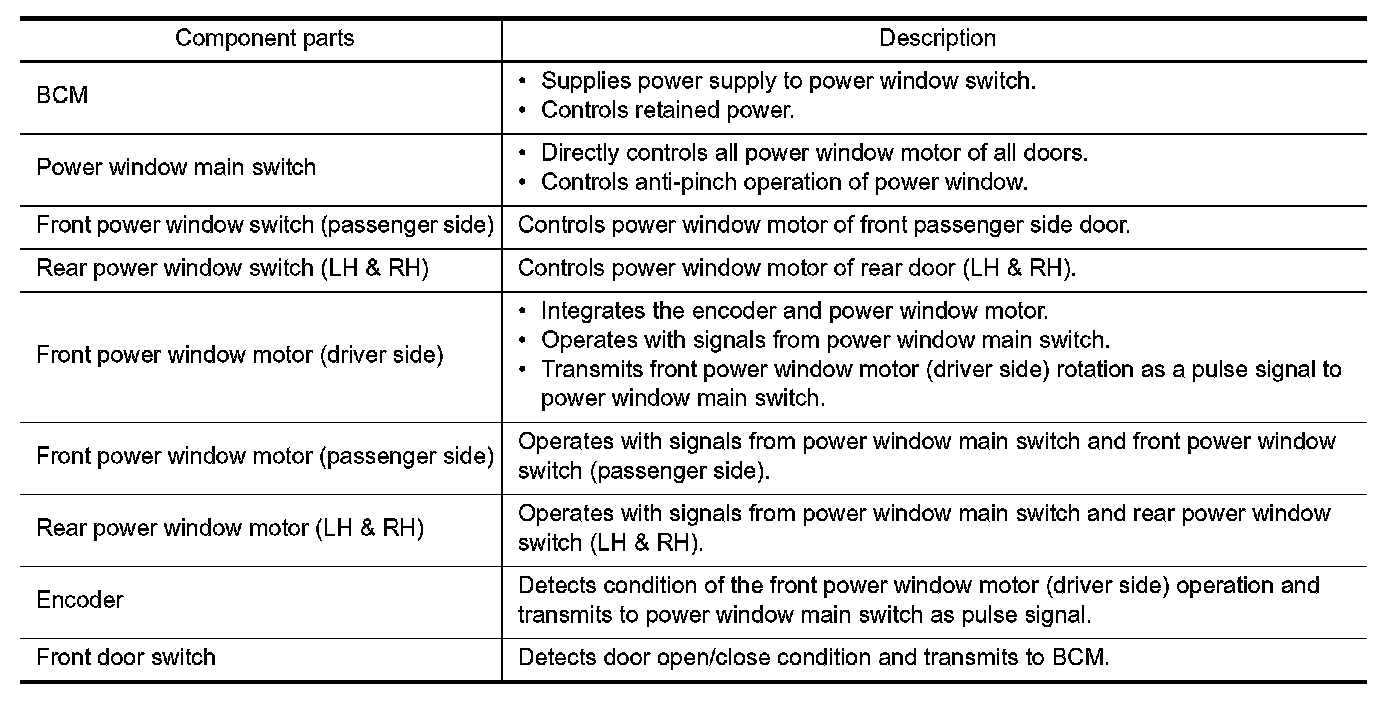 | Component parts | Description |
|---|---|
| BCM | • Supplies power supply to power window switch. • Controls retained power. |
| Power window main switch | • Directly controls all power window motor of all doors. • Controls anti-pinch operation of power window. |
| Front power window switch (passenger side) | Controls power window motor of front passenger side door. |
| Rear power window switch (LH & RH) | Controls power window motor of rear door (LH & RH). |
| Front power window motor (driver side) | • Integrates the encoder and power window motor. • Operates with signals from power window main switch. • Transmits front power window motor (driver side) rotation as a pulse signal to power window main switch. |
| Front power window motor (passenger side) | Operates with signals from power window main switch and front power window switch (passenger side). |
| Rear power window motor (LH & RH) | Operates with signals from power window main switch and rear power window switch (LH & RH). |
| Encoder | Detects condition of the front power window motor (driver side) operation and transmits to power window main switch as pulse signal. |
| Front door switch | Detects door open/close condition and transmits to BCM. |